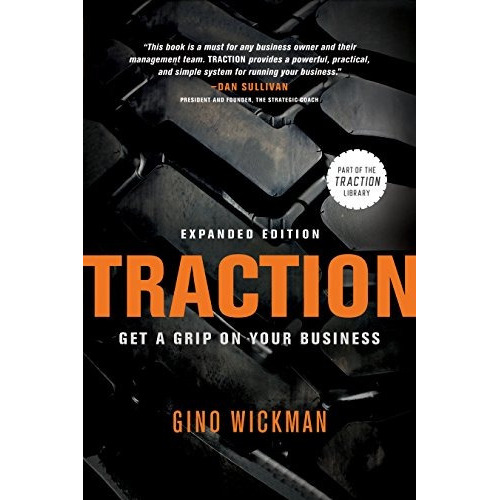 "This book is a must for any business owner and their management team. TRACTION provides a powerful, practical, and simple system for running your business."
—DAN SULLIVAN
PRESIDENT AND FOUNDER, THE STRATEGIC COACH

PART OF THE TRACTION LIBRARY

EXPANDED EDITION

TRACTION

GET A GRIP ON YOUR BUSINESS

GINO WICKMAN